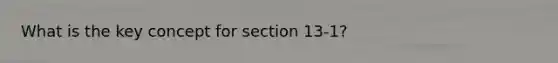 What is the key concept for section 13-1?